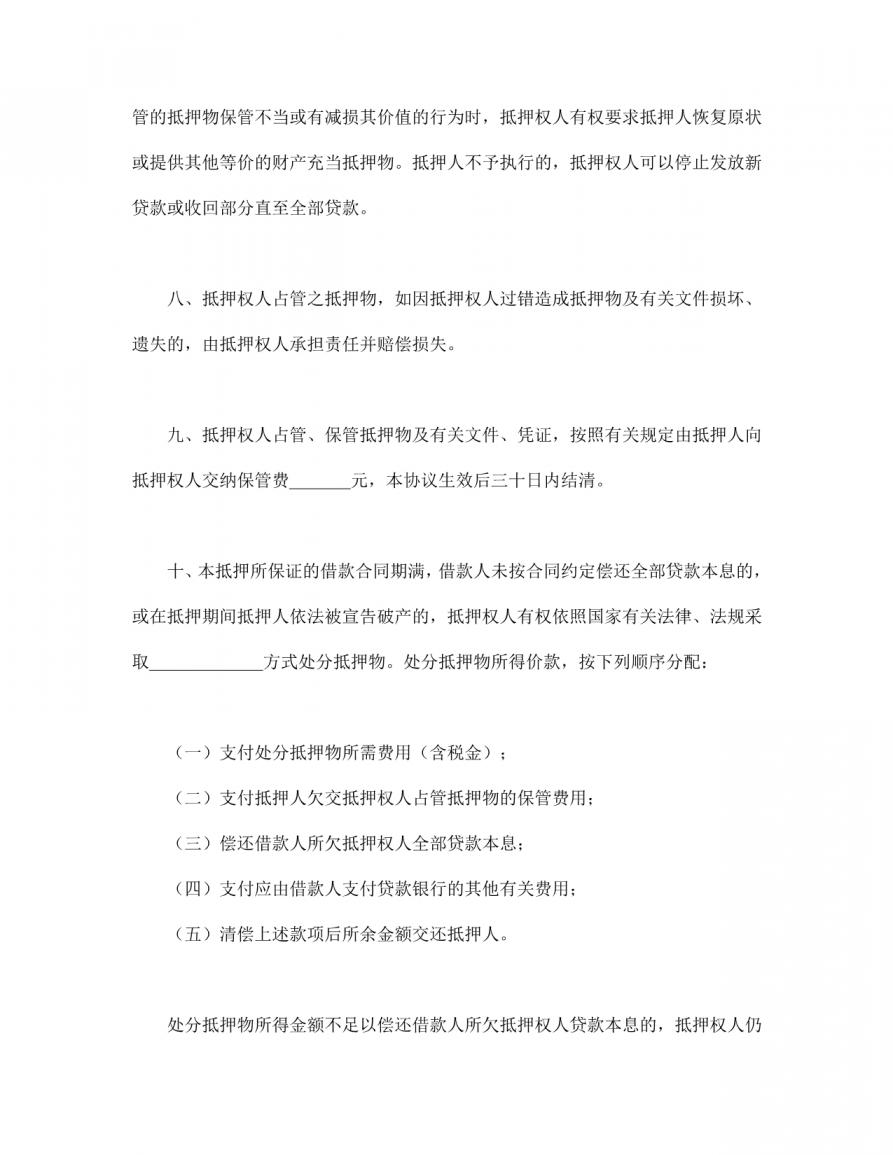 管的抵押物保管不当或有减损其价值的行为时，抵押权人有权要求抵押人恢复原状或提供其他等价的财产充当抵押物。抵押人不予执行的，抵押权人可以停止发放新贷款或收回部分直至全部贷款。

八、抵押权人占管之抵押物，如因抵押权人过错造成抵押物及有关文件损坏、遗失的，由抵押权人承担责任并赔偿损失。

九、抵押权人占管、保管抵押物及有关文件、凭证，按照有关规定由抵押人向抵押权人交纳保管费_______元，本协议生效后三十日内结清。

十、本抵押所保证的借款合同期满，借款人未按合同约定偿还全部贷款本息的，或在抵押期间抵押人依法被宣告破产的，抵押权人有权依照国家有关法律、法规采取_____________方式处分抵押物。处分抵押物所得价款，按下列顺序分配：

（一）支付处分抵押物所需费用（含税金）；

（二）支付抵押人欠交抵押权人占管抵押物的保管费用；

（三）偿还借款人所欠抵押权人全部贷款本息；

（四）支付应由借款人支付贷款银行的其他有关费用；

（五）清偿上述款项后所余金额交还抵押人。

处分抵押物所得金额不足以偿还借款人所欠抵押权人贷款本息的，抵押权人仍